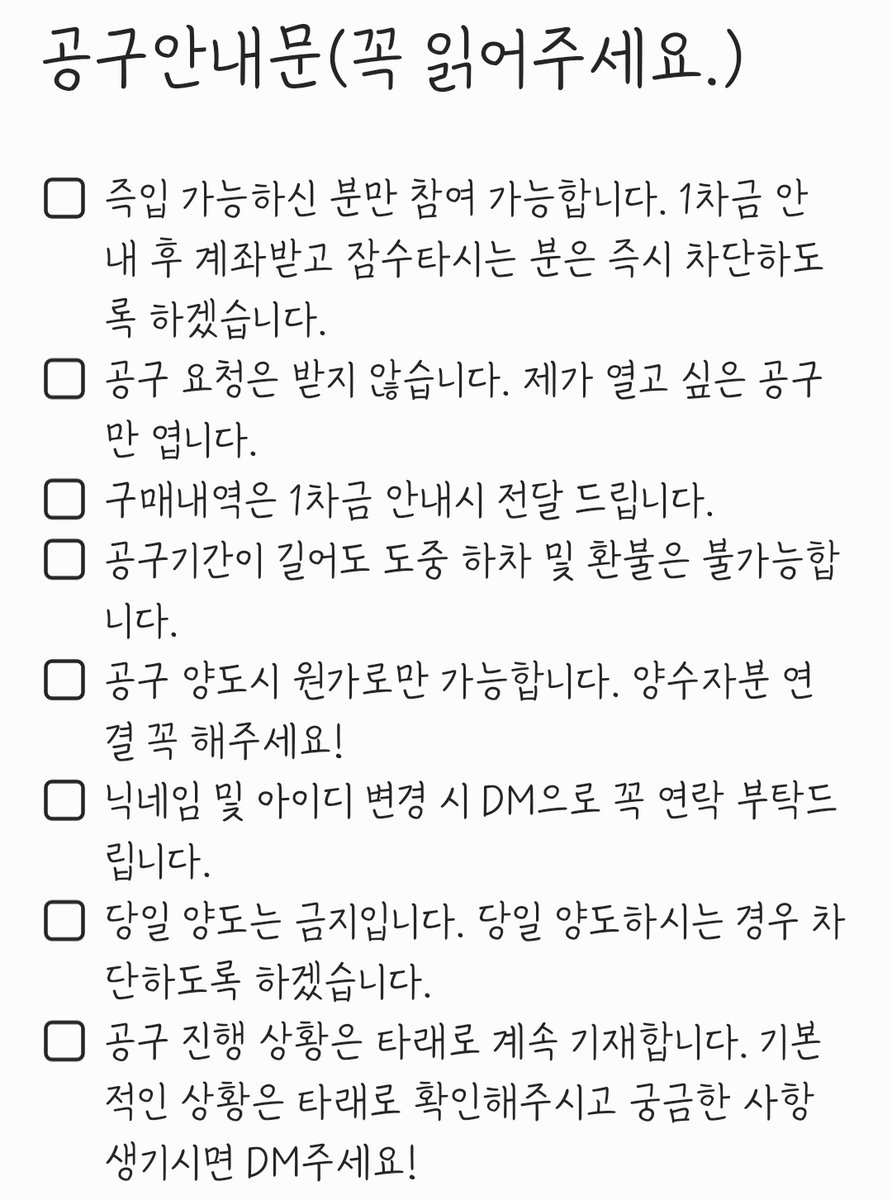 공구안내문(꼭 읽어주세요.)

☐ 즉입 가능하신 분만 참여 가능합니다. 1차금 안내 후 계좌받고 잠수타시는 분은 즉시 차단하도록 하겠습니다.

☐ 공구 요청은 받지 않습니다. 제가 열고 싶은 공구만 엽니다.

☐ 구매내역은 1차금 안내시 전달 드립니다.

☐ 공구기간이 길어도 도중 하차 및 환불은 불가능합니다.

☐ 공구 양도시 원가로만 가능합니다. 양수자분 연결 꼭 해주세요!

☐ 닉네임 및 아이디 변경 시 DM으로 꼭 연락 부탁드립니다.

☐ 당일 양도는 금지입니다. 당일 양도하시는 경우 차단하도록 하겠습니다.

☐ 공구 진행 상황은 타래로 계속 기재합니다. 기본적인 상황은 타래로 확인해주시고 궁금한 사항 생기시면 DM주세요!